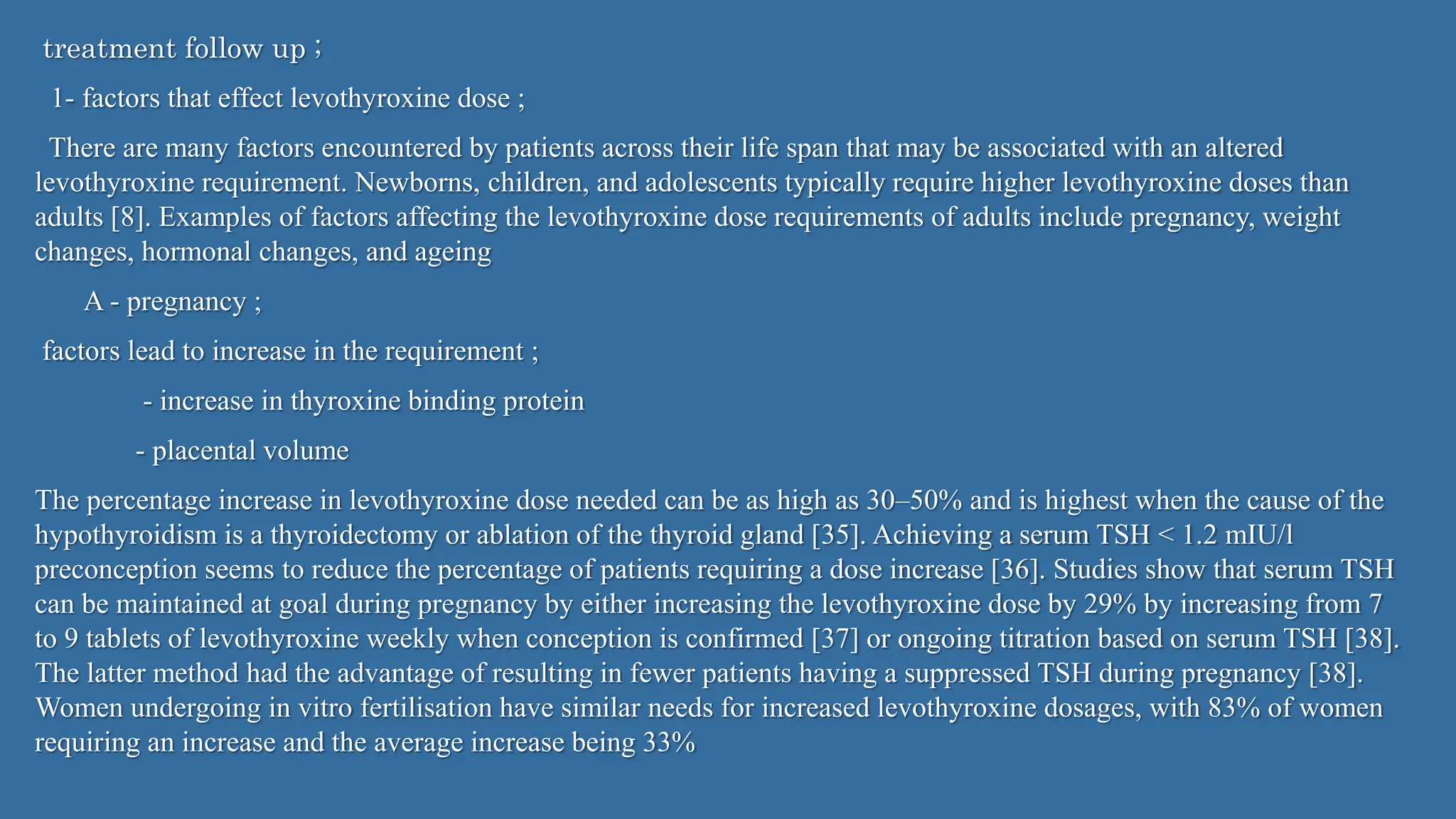 treatment follow up ;

1- factors that effect levothyroxine dose ;

There are many factors encountered by patients across their life span that may be associated with an altered levothyroxine requirement. Newborns, children, and adolescents typically require higher levothyroxine doses than adults [8]. Examples of factors affecting the levothyroxine dose requirements of adults include pregnancy, weight changes, hormonal changes, and ageing

A - pregnancy ;

factors lead to increase in the requirement ;

- increase in thyroxine binding protein

- placental volume

The percentage increase in levothyroxine dose needed can be as high as 30–50% and is highest when the cause of the hypothyroidism is a thyroidectomy or ablation of the thyroid gland [35]. Achieving a serum TSH < 1.2 mIU/l preconception seems to reduce the percentage of patients requiring a dose increase [36]. Studies show that serum TSH can be maintained at goal during pregnancy by either increasing the levothyroxine dose by 29% by increasing from 7 to 9 tablets of levothyroxine weekly when conception is confirmed [37] or ongoing titration based on serum TSH [38]. The latter method had the advantage of resulting in fewer patients having a suppressed TSH during pregnancy [38]. Women undergoing in vitro fertilisation have similar needs for increased levothyroxine dosages, with 83% of women requiring an increase and the average increase being 33%